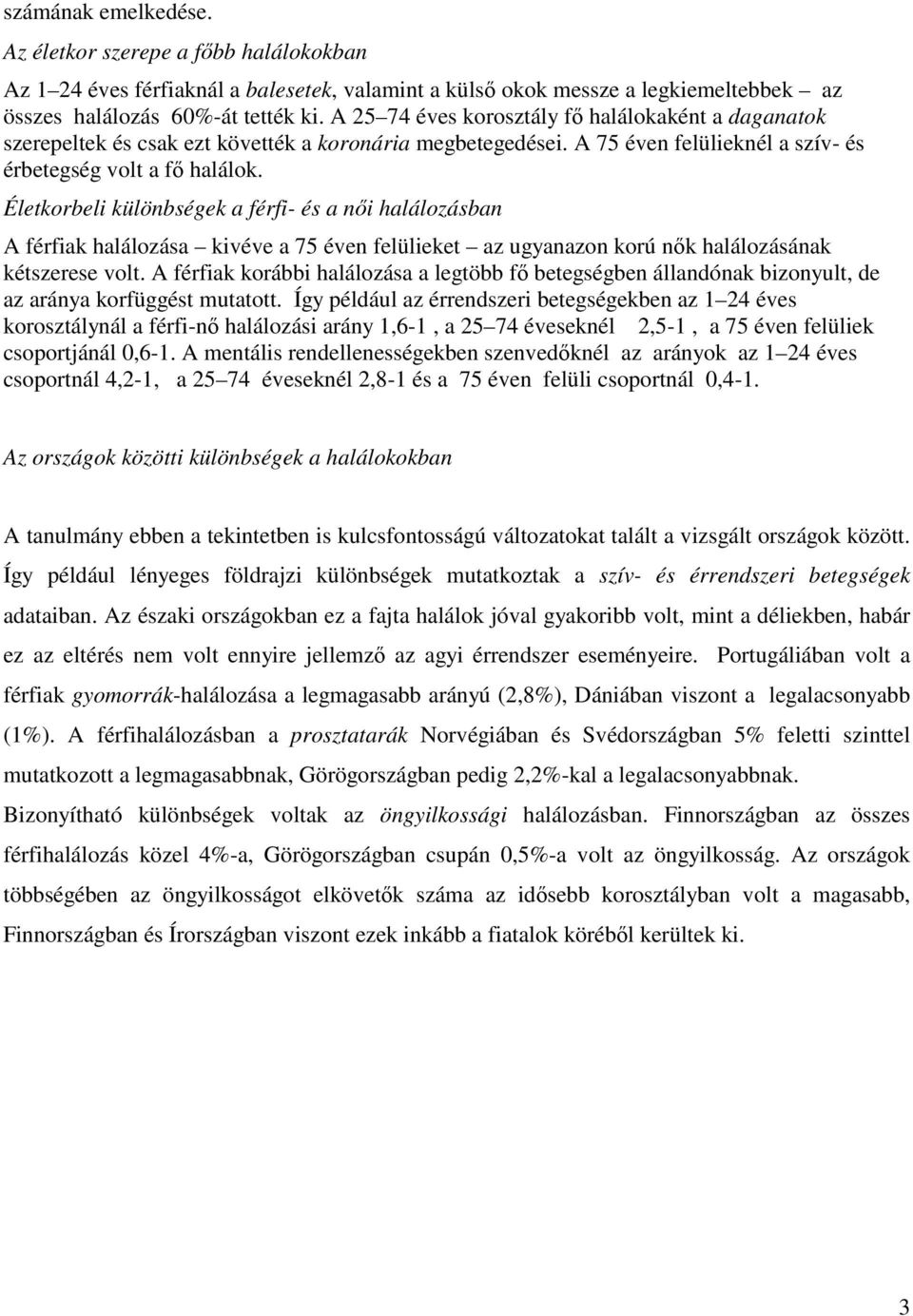 számának emelkedése.

Az életkor szerepe a főbb halálokokban

Az 1–24 éves férfiaknál a balesetek, valamint a külső okok messze a legkiemeltebbek – az összes halálozás 60%-át tették ki. A 25–74 éves korosztály fő halálokaként a daganatok szerepeltek és csak ezt követték a koronária megbetegedései. A 75 éven felülieknél a szív- és érbetegség volt a fő halálok.

Életkorbeli különbségek a férfi- és a női halálozásban

A férfiak halálozása – kivéve a 75 éven felülieket – az ugyanazon korú nők halálozásának kétszerese volt. A férfiak korábbi halálozása a legtöbb fő betegségben állandónak bizonyult, de az aránya korfüggést mutatott. Így például az érrendszeri betegségekben az 1–24 éves korosztálynál a férfi-nő halálozási arány 1,6-1 , a 25–74 éveseknél 2,5-1 , a 75 éven felüliek csoportjánál 0,6-1. A mentális rendellenességekben szenvedőknél az arányok az 1–24 éves csoportnál 4,2-1, a 25–74 éveseknél 2,8-1 és a 75 éven felüli csoportnál 0,4-1.

Az országok közötti különbségek a halálokokban

A tanulmány ebben a tekintetben is kulcsfontosságú változatokat talált a vizsgált országok között. Így például lényeges földrajzi különbségek mutatkoztak a szív- és érrendszeri betegségek adataiban. Az északi országokban ez a fajta halálok jóval gyakoribb volt, mint a déliekben, habár ez az eltérés nem volt ennyire jellemző az agyi érrendszer eseményeire. Portugáliában volt a férfiak gyomorrák-halálozása a legmagasabb arányú (2,8%), Dániában viszont a legalacsonyabb (1%). A férfihalálozásban a prosztatarák Norvégiában és Svédországban 5% feletti szinttel mutatkozott a legmagasabbnak, Görögországban pedig 2,2%-kal a legalacsonyabbnak. Bizonyítható különbségek voltak az öngyilkossági halálozásban. Finnországban az összes férfihalálozás közel 4%-a, Görögországban csupán 0,5%-a volt az öngyilkosság. Az országok többségében az öngyilkosságot elkövetők száma az idősebb korosztályban volt a magasabb, Finnországban és Írországban viszont ezek inkább a fiatalok köréből kerültek ki.

3